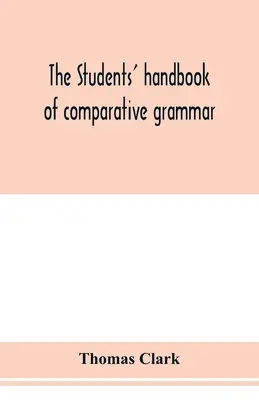 The Students' handbook of comparative grammar

Thomas Clark